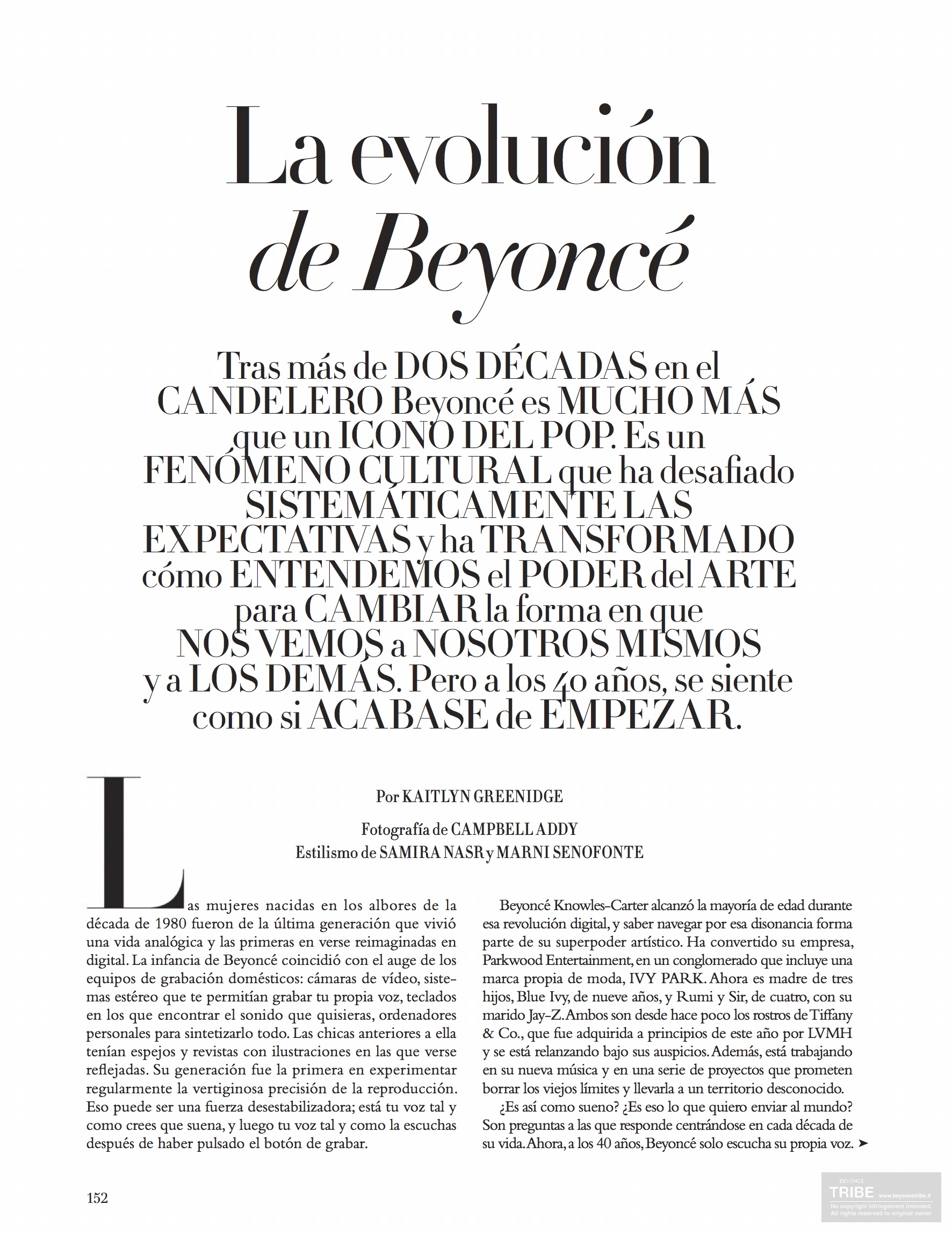 La evolución de Beyoncé

Tras más de DOS DÉCADAS en el CANDELERO Beyoncé es MUCHO MÁS que un ICONO DEL POP. Es un FENÓMENO CULTURAL que ha desafiado SISTEMÁTICAMENTE LAS EXPECTATIVAS y ha TRANSFORMADO cómo ENTENDEMOS el PODER del ARTE para CAMBIAR la forma en que NOS VEMOS a NOSOTROS MISMOS y a LOS DEMÁS. Pero a los 40 años, se siente como si ACABASE de EMPEZAR.

Por KAITLYN GREENIDGE

Fotografía de CAMPBELL ADDY
Estilismo de SAMIRA NASR y MARNI SENOFONTE

Las mujeres nacidas en los albores de la década de 1980 fueron de la última generación que vivió una vida analógica y las primeras en verse reimaginadas en digital. La infancia de Beyoncé coincidió con el auge de los equipos de grabación domésticos: cámaras de vídeo, sistemas estéreo que te permitían grabar tu propia voz, teclados en los que encontrar el sonido que quisieras, ordenadores personales para sintetizarlo todo. Las chicas anteriores a ella tenían espejos y revistas con ilustraciones en las que verse reflejadas. Su generación fue la primera en experimentar regularmente la vertiginosa precisión de la reproducción. Eso puede ser una fuerza desestabilizadora; está tu voz tal y como crees que suena, y luego tu voz tal y como la escuchas después de haber pulsado el botón de grabar.

Beyoncé Knowles-Carter alcanzó la mayoría de edad durante esa revolución digital, y saber navegar por esa disonancia forma parte de su superpoder artístico. Ha convertido su empresa, Parkwood Entertainment, en un conglomerado que incluye una marca propia de moda, IVY PARK. Ahora es madre de tres hijos, Blue Ivy, de nueve años, y Rumi y Sir, de cuatro, con su marido Jay-Z. Ambos son desde hace poco los rostros de Tiffany & Co., que fue adquirida a principios de este año por LVMH y se está relanzando bajo sus auspicios. Además, está trabajando en su nueva música y en una serie de proyectos que prometen borrar los viejos límites y llevarla a un territorio desconocido.

¿Es así como sueno? ¿Es eso lo que quiero enviar al mundo? Son preguntas a las que responde centrándose en cada década de su vida. Ahora, a los 40 años, Beyoncé solo escucha su propia voz. ➤

152

BEYONCE TRIBE www.beyoncetribe.it No copyright infringement intended. All rights reserved to original owner